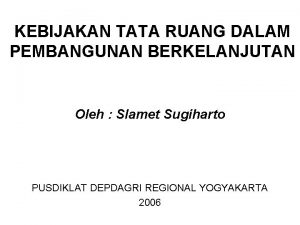 KEBIJAKAN TATA RUANG DALAM PEMBANGUNAN BERKELANJUTAN

Oleh : Slamet Sugiharto

PUSDIKLAT DEPDAGRI REGIONAL YOGYAKARTA
2006